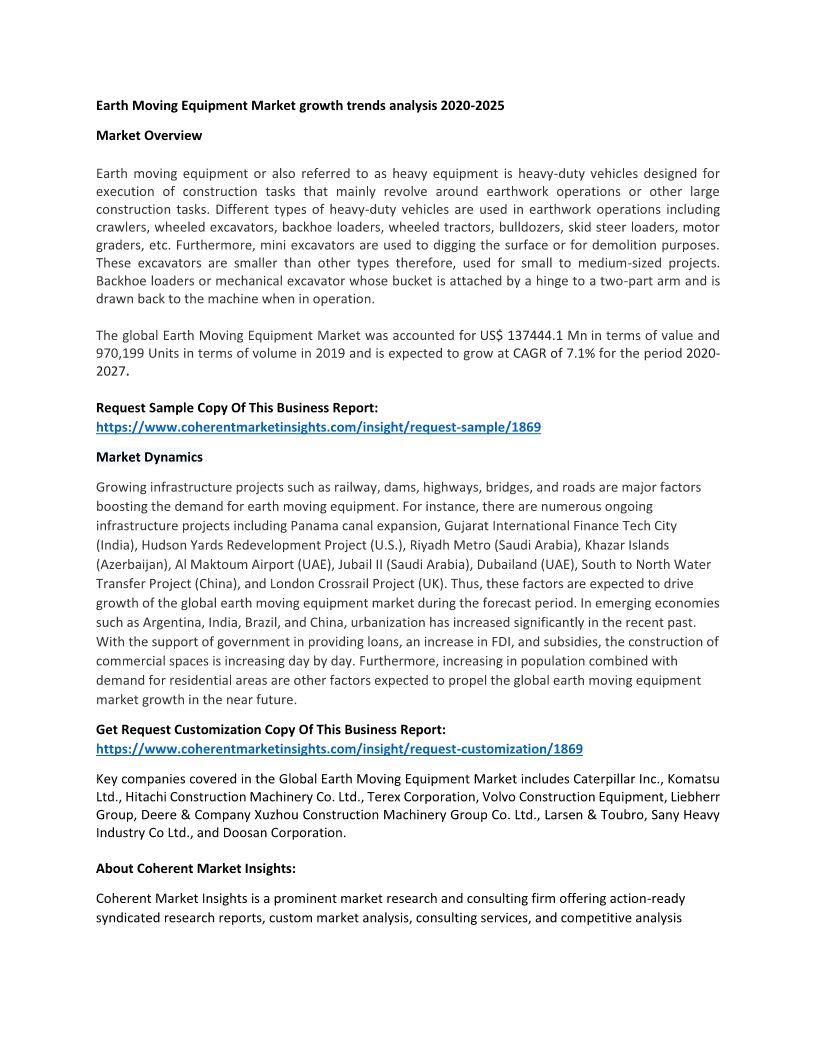 Earth Moving Equipment Market growth trends analysis 2020-2025

Market Overview

Earth moving equipment or also referred to as heavy equipment is heavy-duty vehicles designed for execution of construction tasks that mainly revolve around earthwork operations or other large construction tasks. Different types of heavy-duty vehicles are used in earthwork operations including crawlers, wheeled excavators, backhoe loaders, wheeled tractors, bulldozers, skid steer loaders, motor graders, etc. Furthermore, mini excavators are used to digging the surface or for demolition purposes. These excavators are smaller than other types therefore, used for small to medium-sized projects. Backhoe loaders or mechanical excavator whose bucket is attached by a hinge to a two-part arm and is drawn back to the machine when in operation.

The global Earth Moving Equipment Market was accounted for US$ 137444.1 Mn in terms of value and 970,199 Units in terms of volume in 2019 and is expected to grow at CAGR of 7.1% for the period 2020-2027.

Request Sample Copy Of This Business Report:
https://www.coherentmarketinsights.com/insight/request-sample/1869

Market Dynamics

Growing infrastructure projects such as railway, dams, highways, bridges, and roads are major factors boosting the demand for earth moving equipment. For instance, there are numerous ongoing infrastructure projects including Panama canal expansion, Gujarat International Finance Tech City (India), Hudson Yards Redevelopment Project (U.S.), Riyadh Metro (Saudi Arabia), Khazar Islands (Azerbaijan), Al Maktoum Airport (UAE), Jubail II (Saudi Arabia), Dubailand (UAE), South to North Water Transfer Project (China), and London Crossrail Project (UK). Thus, these factors are expected to drive growth of the global earth moving equipment market during the forecast period. In emerging economies such as Argentina, India, Brazil, and China, urbanization has increased significantly in the recent past. With the support of government in providing loans, an increase in FDI, and subsidies, the construction of commercial spaces is increasing day by day. Furthermore, increasing in population combined with demand for residential areas are other factors expected to propel the global earth moving equipment market growth in the near future.

Get Request Customization Copy Of This Business Report:
https://www.coherentmarketinsights.com/insight/request-customization/1869

Key companies covered in the Global Earth Moving Equipment Market includes Caterpillar Inc., Komatsu Ltd., Hitachi Construction Machinery Co. Ltd., Terex Corporation, Volvo Construction Equipment, Liebherr Group, Deere & Company Xuzhou Construction Machinery Group Co. Ltd., Larsen & Toubro, Sany Heavy Industry Co Ltd., and Doosan Corporation.

About Coherent Market Insights:

Coherent Market Insights is a prominent market research and consulting firm offering action-ready syndicated research reports, custom market analysis, consulting services, and competitive analysis